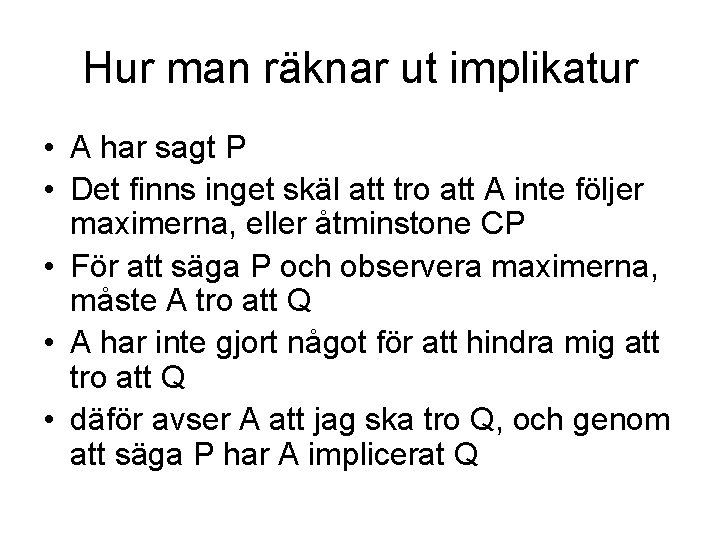 Hur man räknar ut implikatur

• A har sagt P
• Det finns inget skäl att tro att A inte följer maximerna, eller åtminstone CP
• För att säga P och observera maximerna, måste A tro att Q
• A har inte gjort något för att hindra mig att tro att Q
• däför avser A att jag ska tro Q, och genom att säga P har A implicerat Q